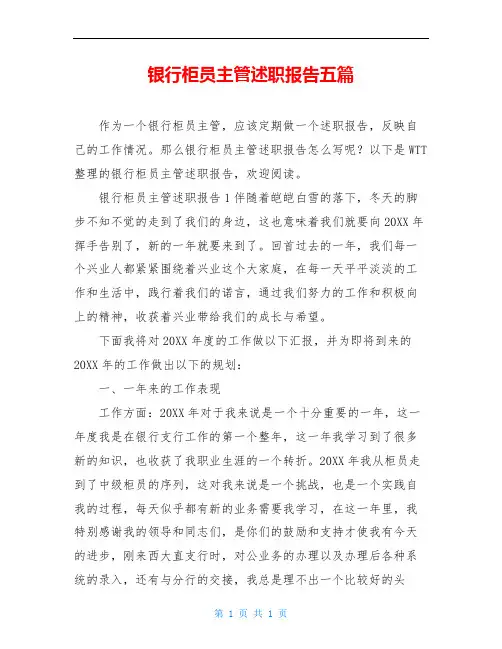 银行柜员主管述职报告五篇

作为一个银行柜员主管，应该定期做一个述职报告，反映自己的工作情况。那么银行柜员主管述职报告怎么写呢？以下是WTT整理的银行柜员主管述职报告，欢迎阅读。

银行柜员主管述职报告1伴随着皑皑白雪的落下，冬天的脚步不知不觉的走到了我们的身边，这也意味着我们就要向20XX年挥手告别了，新的一年就要来到了。回首过去的一年，我们每一个兴业人都紧紧围绕着兴业这个大家庭，在每一天平平淡淡的工作和生活中，践行着我们的诺言，通过我们努力的工作和积极向上的精神，收获着兴业带给我们的成长与希望。

下面我将对20XX年度的工作做以下汇报，并为即将到来的20XX年的工作做出以下的规划：

一、一年来的工作表现

工作方面：20XX年对于我来说是一个十分重要的一年，这一年度我是在银行支行工作的第一个整年，这一年我学习到了很多新的知识，也收获了我职业生涯的一个转折。20XX年我从柜员走到了中级柜员的序列，这对我来说是一个挑战，也是一个实践自我的过程，每天似乎都有新的业务需要我学习，在这一年里，我特别感谢我的领导和同志们，是你们的鼓励和支持才使我有今天的进步，刚来西大直支行时，对公业务的办理以及办理后各种系统的录入，还有与分行的交接，我总是理不出一个比较好的头

第 1 页 共 1 页